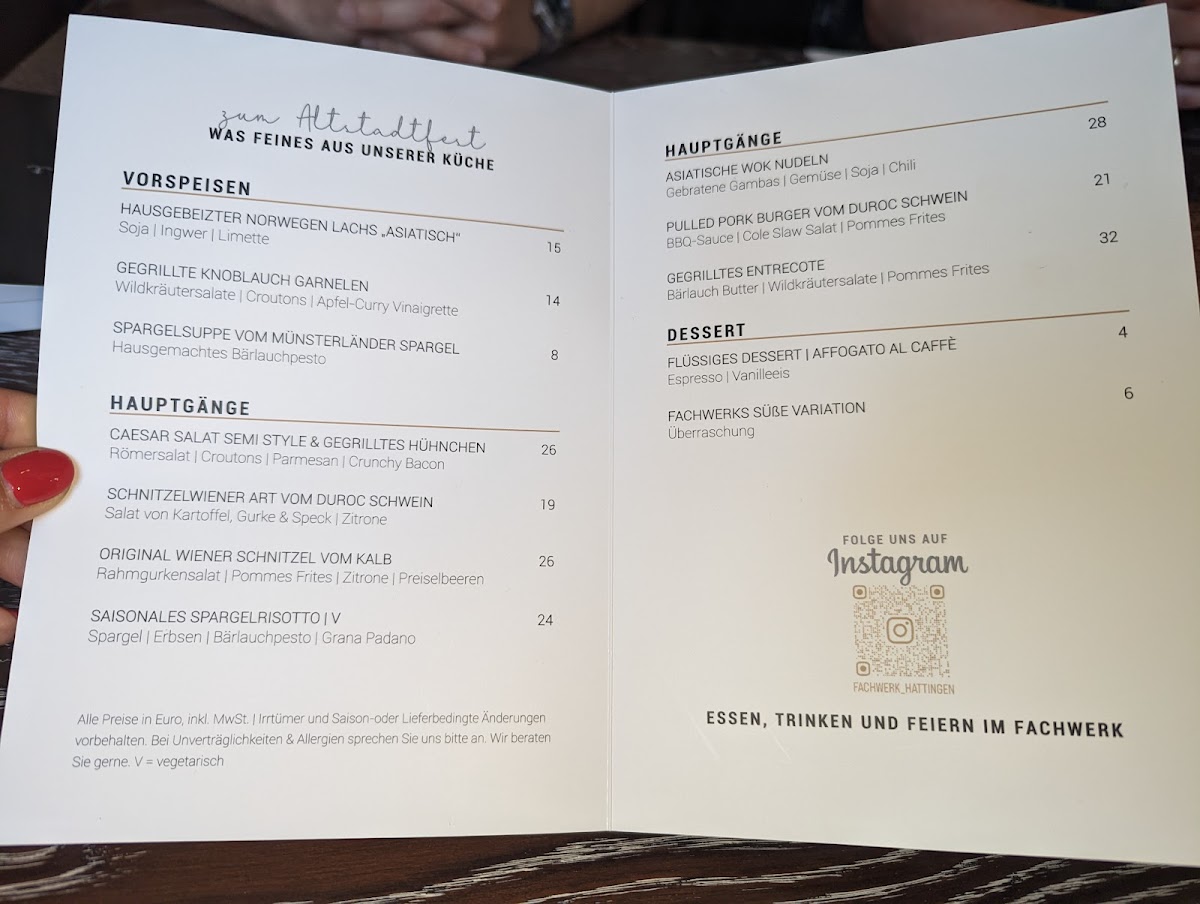 zum Altstadtfest
WAS FEINES AUS UNSERER KÜCHE

VORSPEISEN

HAUSGEBEIZTER NORWEGEN LACHS „ASIATISCH"
Soja | Ingwer | Limette
15

GEGRILLTE KNOBLAUCH GARNELEN
Wildkräutersalate | Croutons | Apfel-Curry Vinaigrette
14

SPARGELSUPPE VOM MÜNSTERLÄNDER SPARGEL
Hausgemachtes Bärlauchpesto
8

HAUPTGÄNGE

CAESAR SALAT SEMI STYLE & GEGRILLTES HÜHNCHEN
Römersalat | Croutons | Parmesan | Crunchy Bacon
26

SCHNITZELWIENER ART VOM DUROC SCHWEIN
Salat von Kartoffel, Gurke & Speck | Zitrone
19

ORIGINAL WIENER SCHNITZEL VOM KALB
Rahmgurkensalat | Pommes Frites | Zitrone | Preiselbeeren
26

SAISONALES SPARGELRISOTTO | V
Spargel | Erbsen | Bärlauchpesto | Grana Padano
24

Alle Preise in Euro, inkl. MwSt. | Irrtümer und Saison-oder Lieferbedingte Änderungen vorbehalten. Bei Unverträglichkeiten & Allergien sprechen Sie uns bitte an. Wir beraten Sie gerne. V = vegetarisch

HAUPTGÄNGE

ASIATISCHE WOK NUDELN
Gebratene Gambas | Gemüse | Soja | Chili
28

PULLED PORK BURGER VOM DUROC SCHWEIN
BBQ-Sauce | Cole Slaw Salat | Pommes Frites
21

GEGRILLTES ENTRECOTE
Bärlauch Butter | Wildkräutersalate | Pommes Frites
32

DESSERT

FLÜSSIGES DESSERT | AFFOGATO AL CAFFÈ
Espresso | Vanilleeis
4

FACHWERKS SÜßE VARIATION
Überraschung
6

FOLGE UNS AUF
Instagram
FACHWERK_HATTINGEN

ESSEN, TRINKEN UND FEIERN IM FACHWERK